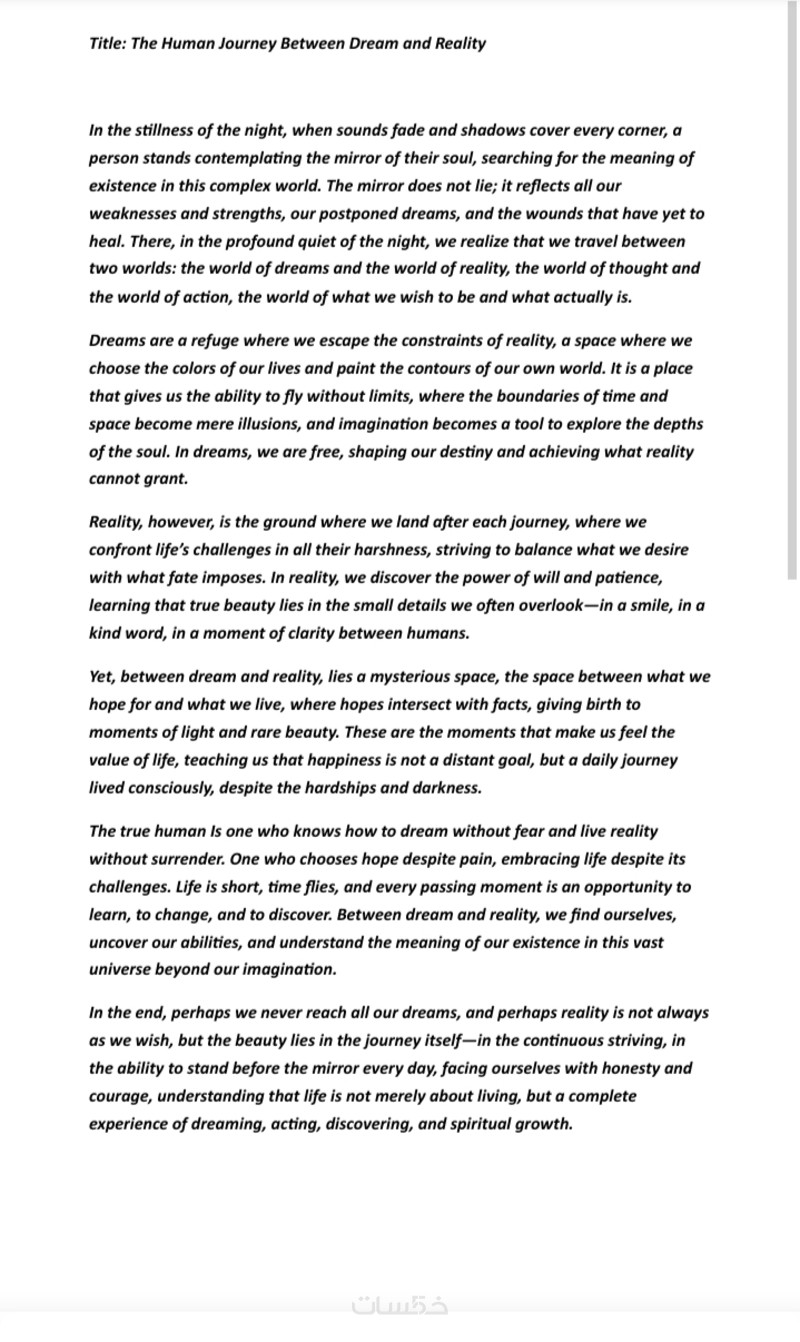 Title: The Human Journey Between Dream and Reality

In the stillness of the night, when sounds fade and shadows cover every corner, a person stands contemplating the mirror of their soul, searching for the meaning of existence in this complex world. The mirror does not lie; it reflects all our weaknesses and strengths, our postponed dreams, and the wounds that have yet to heal. There, in the profound quiet of the night, we realize that we travel between two worlds: the world of dreams and the world of reality, the world of thought and the world of action, the world of what we wish to be and what actually is.

Dreams are a refuge where we escape the constraints of reality, a space where we choose the colors of our lives and paint the contours of our own world. It is a place that gives us the ability to fly without limits, where the boundaries of time and space become mere illusions, and imagination becomes a tool to explore the depths of the soul. In dreams, we are free, shaping our destiny and achieving what reality cannot grant.

Reality, however, is the ground where we land after each journey, where we confront life's challenges in all their harshness, striving to balance what we desire with what fate imposes. In reality, we discover the power of will and patience, learning that true beauty lies in the small details we often overlook—in a smile, in a kind word, in a moment of clarity between humans.

Yet, between dream and reality, lies a mysterious space, the space between what we hope for and what we live, where hopes intersect with facts, giving birth to moments of light and rare beauty. These are the moments that make us feel the value of life, teaching us that happiness is not a distant goal, but a daily journey lived consciously, despite the hardships and darkness.

The true human Is one who knows how to dream without fear and live reality without surrender. One who chooses hope despite pain, embracing life despite its challenges. Life is short, time flies, and every passing moment is an opportunity to learn, to change, and to discover. Between dream and reality, we find ourselves, uncover our abilities, and understand the meaning of our existence in this vast universe beyond our imagination.

In the end, perhaps we never reach all our dreams, and perhaps reality is not always as we wish, but the beauty lies in the journey itself—in the continuous striving, in the ability to stand before the mirror every day, facing ourselves with honesty and courage, understanding that life is not merely about living, but a complete experience of dreaming, acting, discovering, and spiritual growth.

خمسات